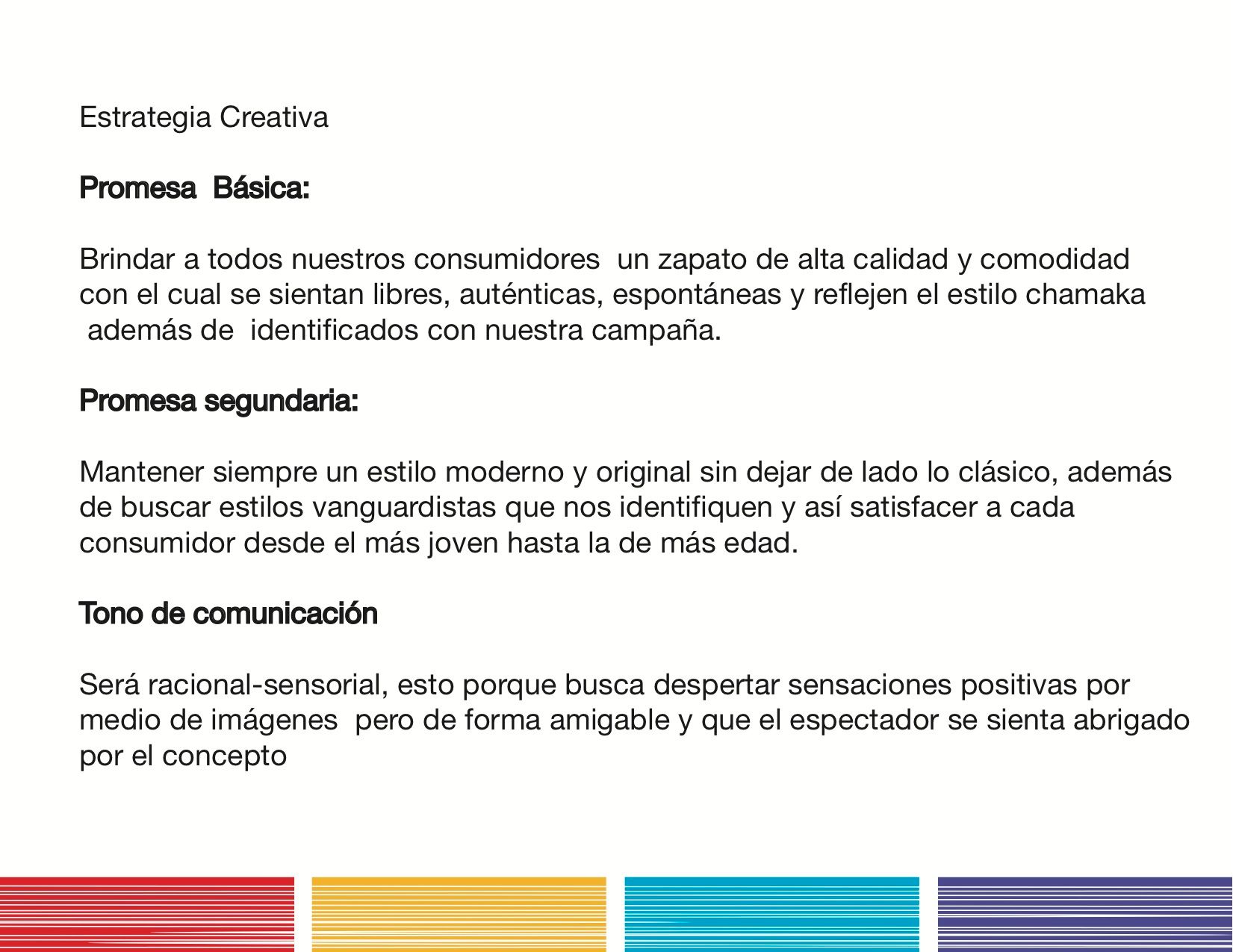 Estrategia Creativa

Promesa Básica:

Brindar a todos nuestros consumidores un zapato de alta calidad y comodidad con el cual se sientan libres, auténticas, espontáneas y reflejen el estilo chamaka además de identificados con nuestra campaña.

Promesa segundaria:

Mantener siempre un estilo moderno y original sin dejar de lado lo clásico, además de buscar estilos vanguardistas que nos identifiquen y así satisfacer a cada consumidor desde el más joven hasta la de más edad.

Tono de comunicación

Será racional-sensorial, esto porque busca despertar sensaciones positivas por medio de imágenes pero de forma amigable y que el espectador se sienta abrigado por el concepto